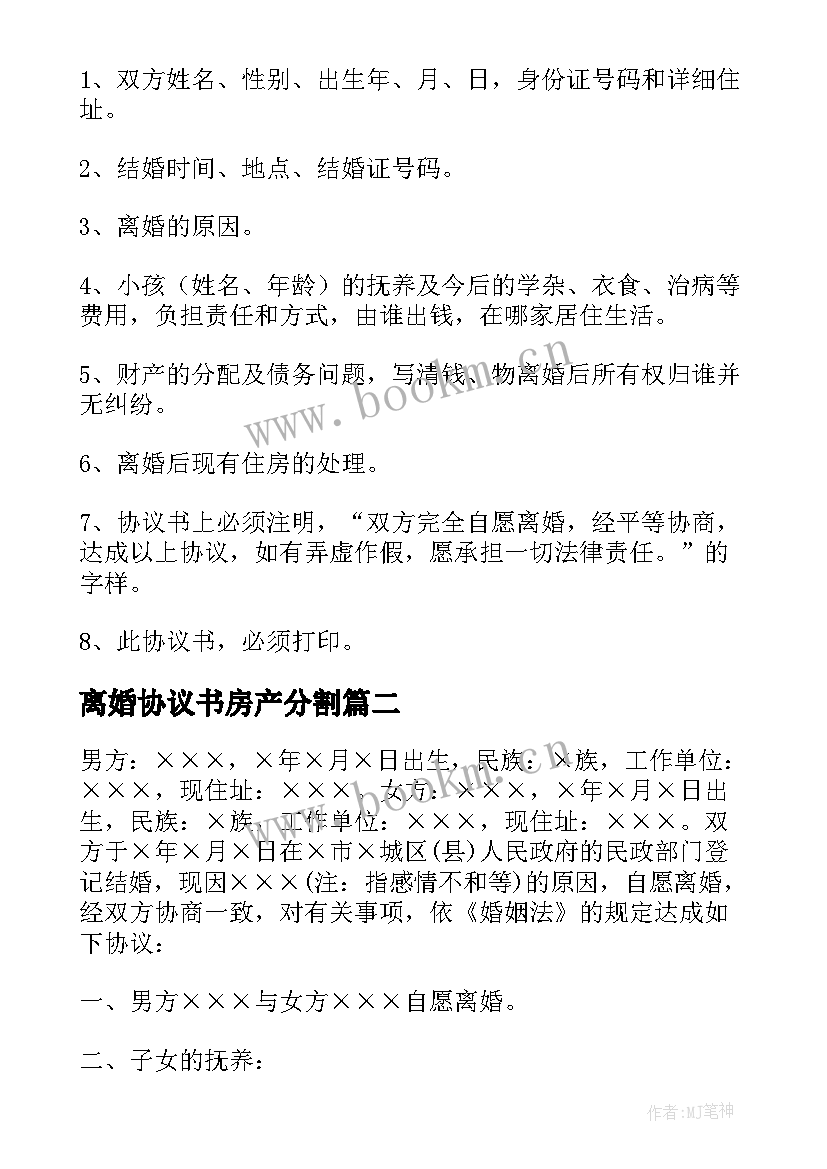 1、双方姓名、性别、出生年、月、日，身份证号码和详细住址。

2、结婚时间、地点、结婚证号码。

3、离婚的原因。

4、小孩（姓名、年龄）的抚养及今后的学杂、衣食、治病等费用，负担责任和方式，由谁出钱，在哪家居住生活。

5、财产的分配及债务问题，写清钱、物离婚后所有权归谁并无纠纷。

6、离婚后现有住房的处理。

7、协议书上必须注明，“双方完全自愿离婚，经平等协商，达成以上协议，如有弄虚作假，愿承担一切法律责任。”的字样。

8、此协议书，必须打印。

离婚协议书房产分割篇二

男方：×××，×年×月×日出生，民族：×族，工作单位：×××，现住址：×××。女方：×××，×年×月×日出生，民族：×族，工作单位：×××，现住址：×××。双方于×年×月×日在×市×城区(县)人民政府的民政部门登记结婚，现因×××(注：指感情不和等)的原因，自愿离婚，经双方协商一致，对有关事项，依《婚姻法》的规定达成如下协议：

一、男方×××与女方×××自愿离婚。

二、子女的抚养：

www.bookm.cn

www.bookm.cn

作者:MJ笔神